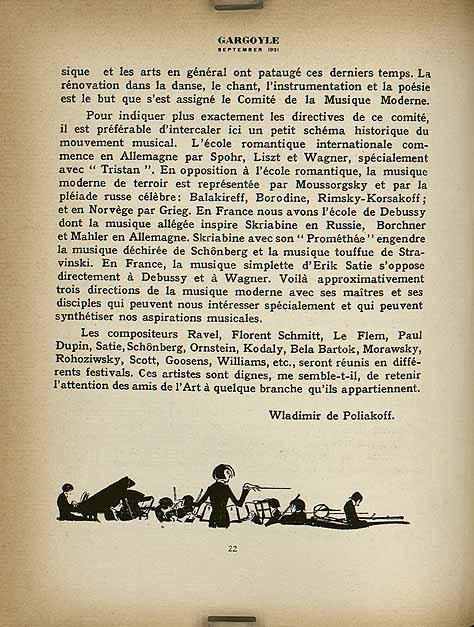 GARGOYLE
SEPTEMBER 1921

sique et les arts en général ont pataugé ces derniers temps. La rénovation dans la danse, le chant, l'instrumentation et la poésie est le but que s'est assigné le Comité de la Musique Moderne.

Pour indiquer plus exactement les directives de ce comité, il est préférable d'intercaler ici un petit schéma historique du mouvement musical. L'école romantique internationale commence en Allemagne par Spohr, Liszt et Wagner, spécialement avec " Tristan ". En opposition à l'école romantique, la musique moderne de terroir est représentée par Moussorgsky et par la pléiade russe célèbre: Balakireff, Borodine, Rimsky-Korsakoff; et en Norvège par Grieg. En France nous avons l'école de Debussy dont la musique allégée inspire Skriabine en Russie, Borchner et Mahler en Allemagne. Skriabine avec son " Prométhée " engendre la musique déchirée de Schönberg et la musique touffue de Stravinski. En France, la musique simplette d'Erik Satie s'oppose directement à Debussy et à Wagner. Voilà approximativement trois directions de la musique moderne avec ses maîtres et ses disciples qui peuvent nous intéresser spécialement et qui peuvent synthétiser nos aspirations musicales.

Les compositeurs Ravel, Florent Schmitt, Le Flem, Paul Dupin, Satie, Schönberg, Ornstein, Kodaly, Bela Bartok, Morawsky, Rohoziwsky, Scott, Goosens, Williams, etc., seront réunis en différents festivals. Ces artistes sont dignes, me semble-t-il, de retenir l'attention des amis de l'Art à quelque branche qu'ils appartiennent.

Wladimir de Poliakoff.

22